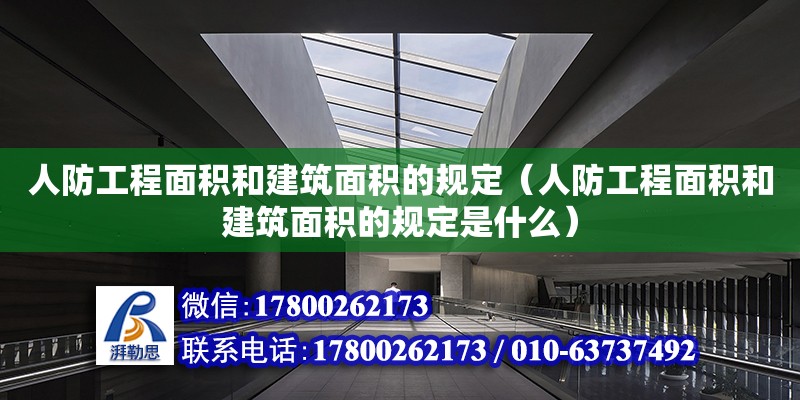 人防工程面积和建筑面积的规定（人防工程面积和建筑面积的规定是什么）

湃勒思

微信：17800262173

联系电话：17800262173 / 010-63737492